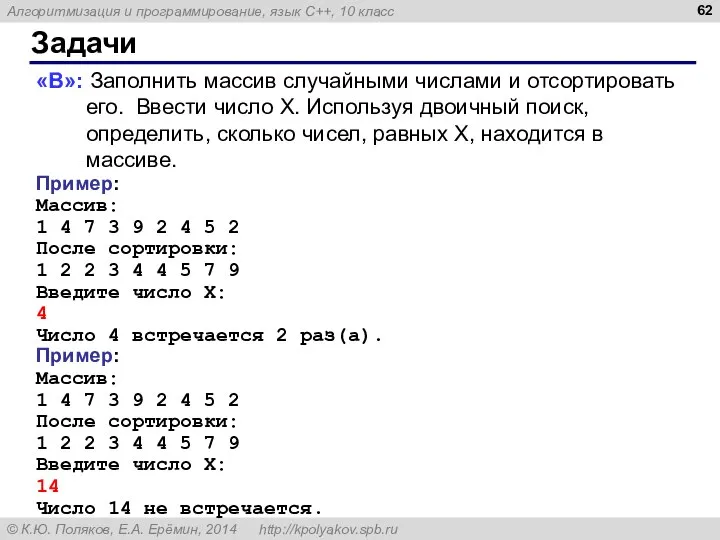 Алгоритмизация и программирование, язык C++, 10 класс

62

Задачи

«B»: Заполнить массив случайными числами и отсортировать его. Ввести число X. Используя двоичный поиск, определить, сколько чисел, равных X, находится в массиве.

Пример:
Массив:
1 4 7 3 9 2 4 5 2
После сортировки:
1 2 2 3 4 4 5 7 9
Введите число X:
4
Число 4 встречается 2 раз(а).

Пример:
Массив:
1 4 7 3 9 2 4 5 2
После сортировки:
1 2 2 3 4 4 5 7 9
Введите число X:
14
Число 14 не встречается.

© К.Ю. Поляков, Е.А. Ерёмин, 2014 http://kpolyakov.spb.ru